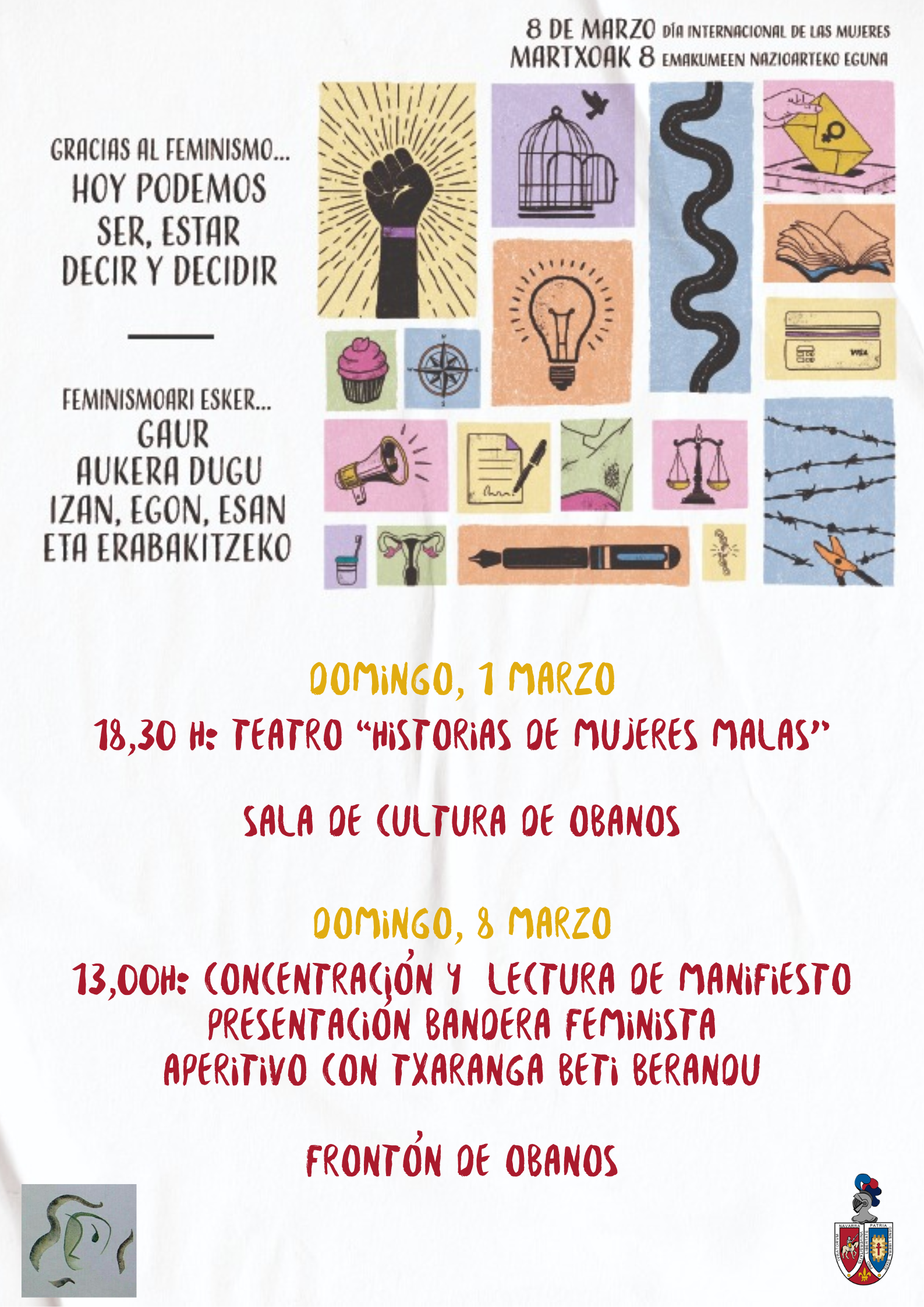 8 DE MARZO DÍA INTERNACIONAL DE LAS MUJERES
MARTXOAK 8 EMAKUMEEN NAZIOARTEKO EGUNA

GRACIAS AL FEMINISMO...
HOY PODEMOS
SER, ESTAR
DECIR Y DECIDIR

FEMINISMOARI ESKER...
GAUR
AUKERA DUGU
IZAN, EGON, ESAN
ETA ERABAKITZEKO

DOMINGO, 1 MARZO

18,30 H: TEATRO "HISTORIAS DE MUJERES MALAS"

SALA DE CULTURA DE OBANOS

DOMINGO, 8 MARZO

13,00H: CONCENTRACIÓN Y LECTURA DE MANIFIESTO
PRESENTACIÓN BANDERA FEMINISTA
APERITIVO CON TXARANGA BETI BERANDU

FRONTÓN DE OBANOS